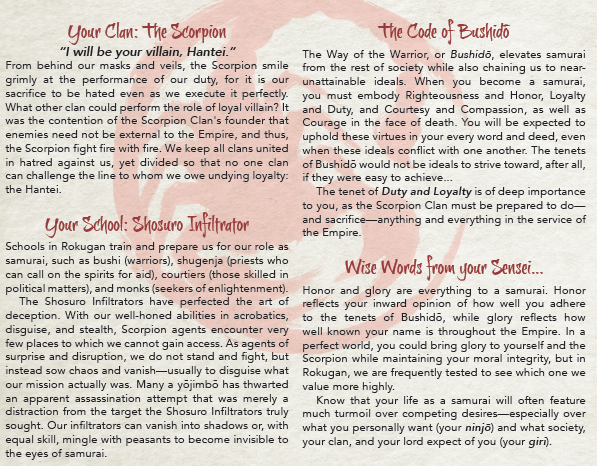 Your Clan: The Scorpion

"I will be your villain, Hantei."

From behind our masks and veils, the Scorpion smile grimly at the performance of our duty, for it is our sacrifice to be hated even as we execute it perfectly. What other clan could perform the role of loyal villain? It was the contention of the Scorpion Clan's founder that enemies need not be external to the Empire, and thus, the Scorpion fight fire with fire. We keep all clans united in hatred against us, yet divided so that no one clan can challenge the line to whom we owe undying loyalty: the Hantei.

Your School: Shosuro Infiltrator

Schools in Rokugan train and prepare us for our role as samurai, such as bushi (warriors), shugenja (priests who can call on the spirits for aid), courtiers (those skilled in political matters), and monks (seekers of enlightenment).

The Shosuro Infiltrators have perfected the art of deception. With our well-honed abilities in acrobatics, disguise, and stealth, Scorpion agents encounter very few places to which we cannot gain access. As agents of surprise and disruption, we do not stand and fight, but instead sow chaos and vanish—usually to disguise what our mission actually was. Many a yōjimbō has thwarted an apparent assassination attempt that was merely a distraction from the target the Shosuro Infiltrators truly sought. Our infiltrators can vanish into shadows or, with equal skill, mingle with peasants to become invisible to the eyes of samurai.

The Code of Bushidō

The Way of the Warrior, or Bushidō, elevates samurai from the rest of society while also chaining us to near-unattainable ideals. When you become a samurai, you must embody Righteousness and Honor, Loyalty and Duty, and Courtesy and Compassion, as well as Courage in the face of death. You will be expected to uphold these virtues in your every word and deed, even when these ideals conflict with one another. The tenets of Bushidō would not be ideals to strive toward, after all, if they were easy to achieve...

The tenet of Duty and Loyalty is of deep importance to you, as the Scorpion Clan must be prepared to do—and sacrifice—anything and everything in the service of the Empire.

Wise Words from your Sensei...

Honor and glory are everything to a samurai. Honor reflects your inward opinion of how well you adhere to the tenets of Bushidō, while glory reflects how well known your name is throughout the Empire. In a perfect world, you could bring glory to yourself and the Scorpion while maintaining your moral integrity, but in Rokugan, we are frequently tested to see which one we value more highly.

Know that your life as a samurai will often feature much turmoil over competing desires—especially over what you personally want (your ninjō) and what society, your clan, and your lord expect of you (your giri).